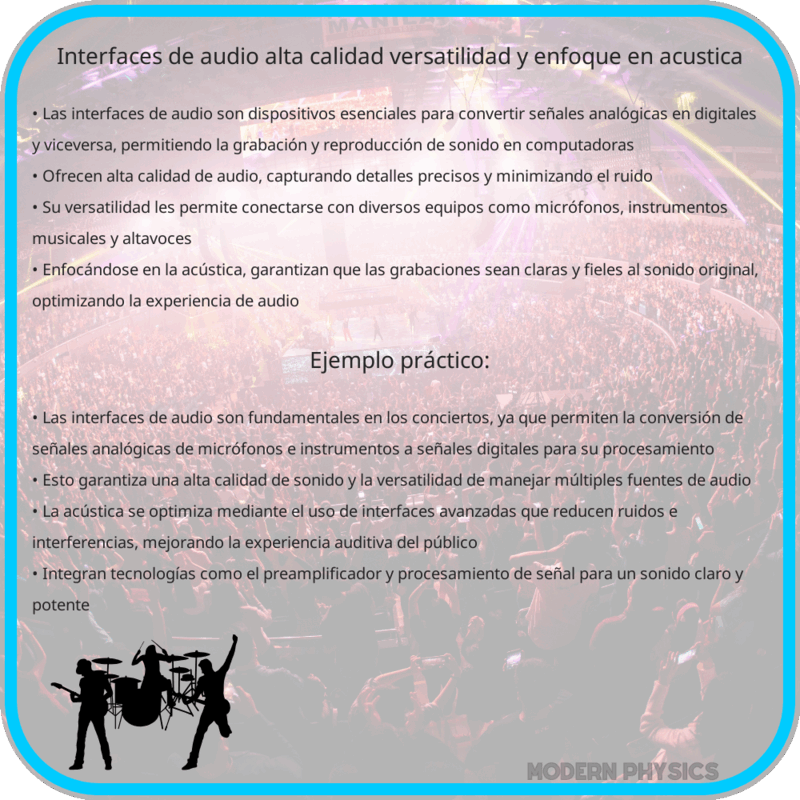 Interfaces de audio alta calidad versatilidad y enfoque en acustica

• Las interfaces de audio son dispositivos esenciales para convertir señales analógicas en digitales y viceversa, permitiendo la grabación y reproducción de sonido en computadoras
• Ofrecen alta calidad de audio, capturando detalles precisos y minimizando el ruido
• Su versatilidad les permite conectarse con diversos equipos como micrófonos, instrumentos musicales y altavoces
• Enfocándose en la acústica, garantizan que las grabaciones sean claras y fieles al sonido original, optimizando la experiencia de audio

Ejemplo práctico:

• Las interfaces de audio son fundamentales en los conciertos, ya que permiten la conversión de señales analógicas de micrófonos e instrumentos a señales digitales para su procesamiento
• Esto garantiza una alta calidad de sonido y la versatilidad de manejar múltiples fuentes de audio
• La acústica se optimiza mediante el uso de interfaces avanzadas que reducen ruidos e interferencias, mejorando la experiencia auditiva del público
• Integran tecnologías como el preamplificador y procesamiento de señal para un sonido claro y potente

MODERN PHYSICS